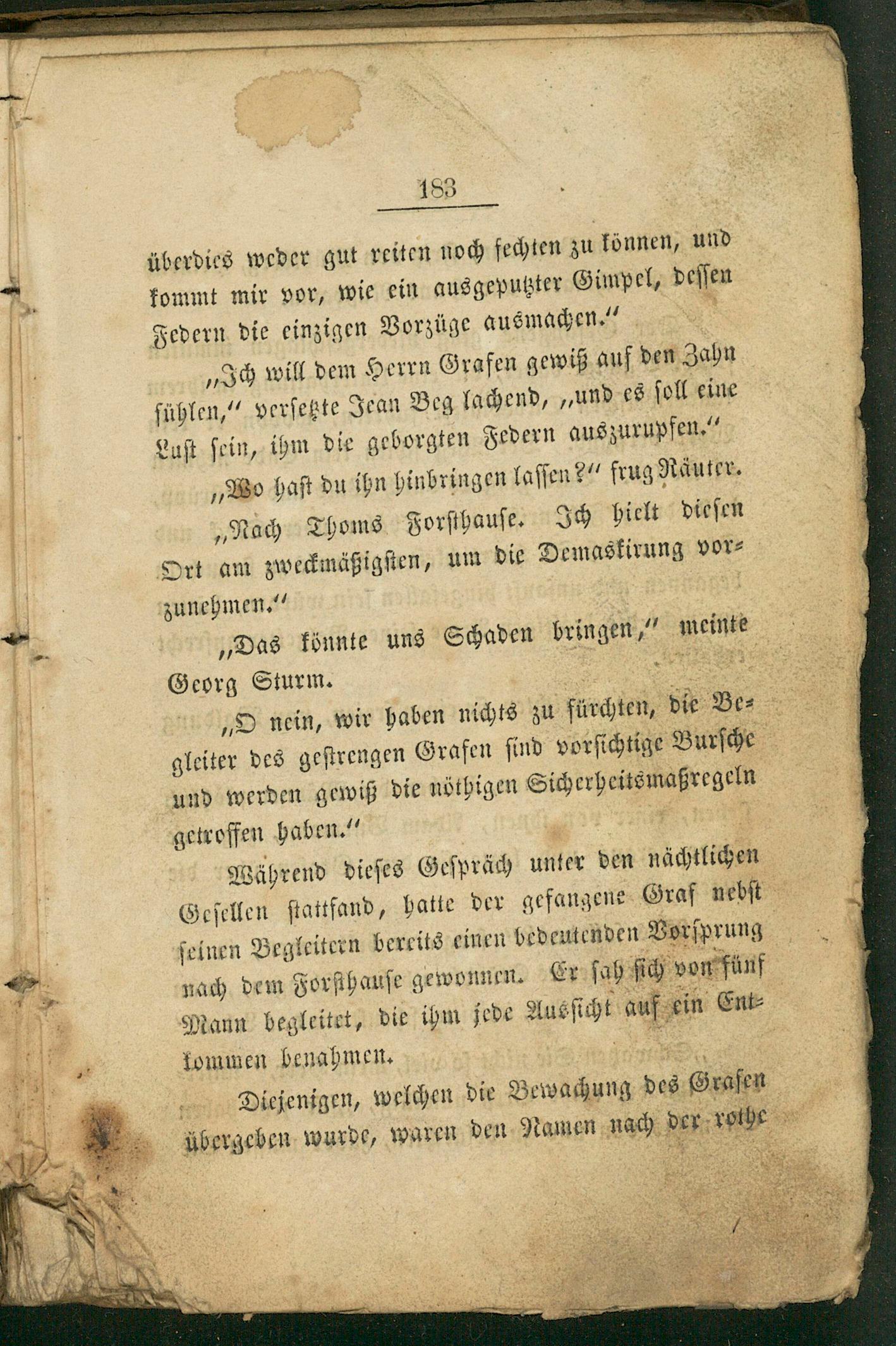 183

überdies weder gut reiten noch fechten zu können, und kommt mir vor, wie ein ausgeputzter Gimpel, dessen Federn die einzigen Vorzüge ausmachen."

„Ich will dem Herrn Grafen gewiß auf den Zahn fühlen," versetzte Jean Beg lachend, „und es soll eine Lust sein, ihm die geborgten Federn auszurupfen."

„Wo hast du ihn hinbringen lassen?" frug Räuter.

„Nach Thoms Forsthause. Ich hielt diesen Ort am zweckmäßigsten, um die Demaskirung vorzunehmen."

„Das könnte uns Schaden bringen," meinte Georg Sturm.

„O nein, wir haben nichts zu fürchten, die Begleiter des gestrengen Grafen sind vorsichtige Bursche und werden gewiß die nöthigen Sicherheitsmaßregeln getroffen haben."

Während dieses Gespräch unter den nächtlichen Gesellen stattfand, hatte der gefangene Graf nebst seinen Begleitern bereits einen bedeutenden Vorsprung nach dem Forsthause gewonnen. Er sah sich von fünf Mann begleitet, die ihm jede Aussicht auf ein Entkommen benahmen.

Diejenigen, welchen die Bewachung des Grafen übergeben wurde, waren den Namen nach der rothe